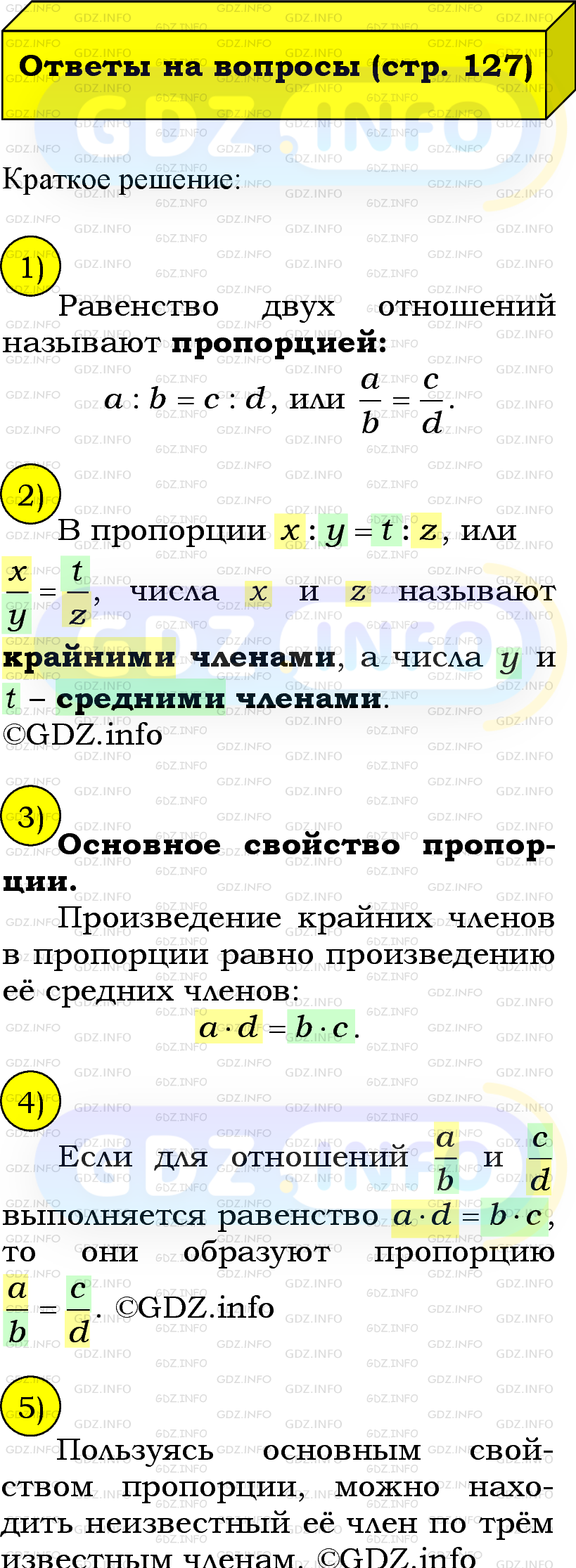 Ответы на вопросы (стр. 127)

Краткое решение:

1)

Равенство двух отношений называют **пропорцией:**

$a : b = c : d$, или $\frac{a}{b} = \frac{c}{d}$.

2)

В пропорции $x : y = t : z$, или $\frac{x}{y} = \frac{t}{z}$, числа $x$ и $z$ называют **крайними членами**, а числа $y$ и $t$ – **средними членами**.
©GDZ.info

3)

**Основное свойство пропорции.**

Произведение крайних членов в пропорции равно произведению её средних членов:

$a \cdot d = b \cdot c$.

4)

Если для отношений $\frac{a}{b}$ и $\frac{c}{d}$ выполняется равенство $a \cdot d = b \cdot c$, то они образуют пропорцию $\frac{a}{b} = \frac{c}{d}$. ©GDZ.info

5)

Пользуясь основным свойством пропорции, можно находить неизвестный её член по трём известным членам. ©GDZ.info